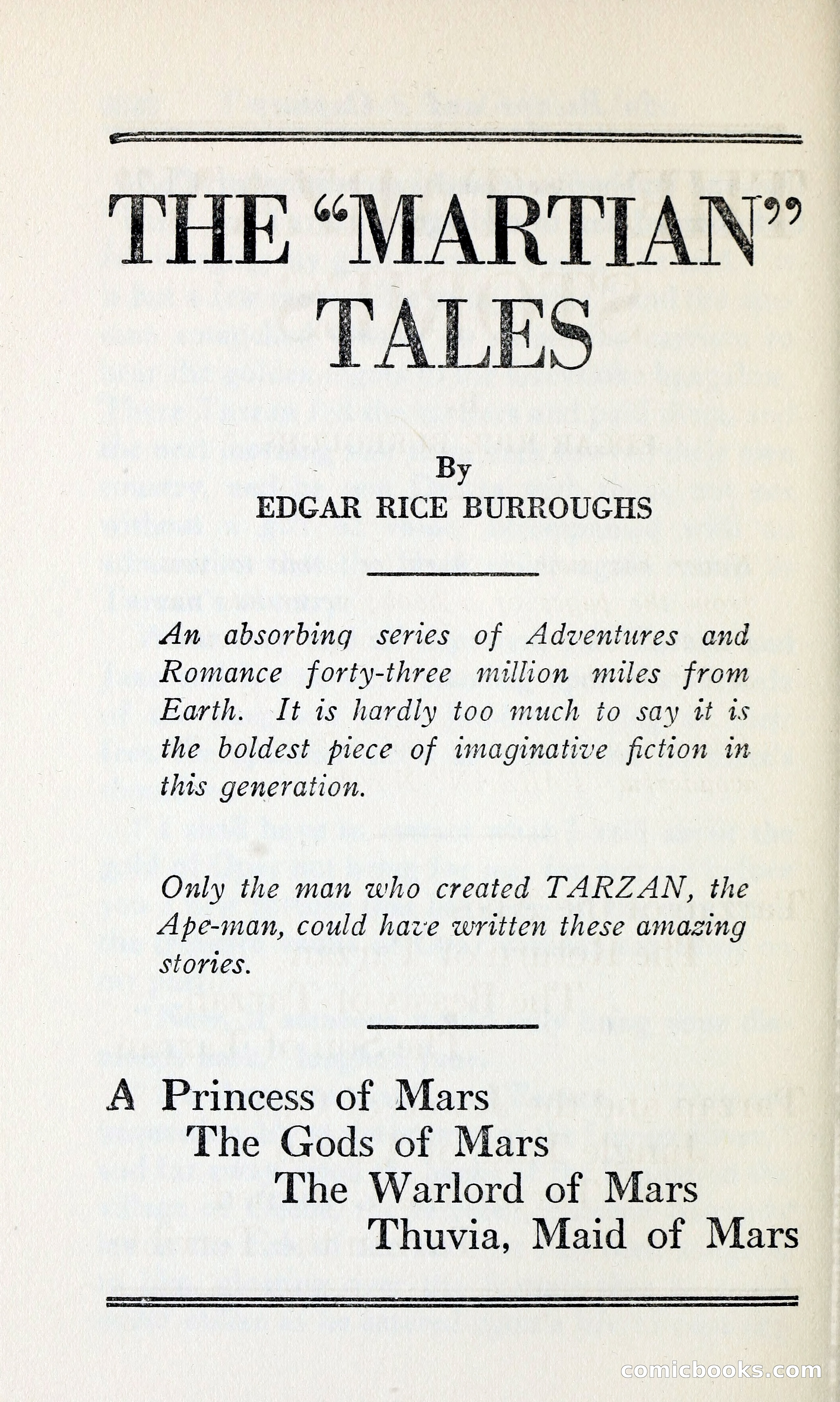 THE "MARTIAN" TALES

By
EDGAR RICE BURROUGHS

An absorbing series of Adventures and Romance forty-three million miles from Earth. It is hardly too much to say it is the boldest piece of imaginative fiction in this generation.

Only the man who created TARZAN, the Ape-man, could have written these amazing stories.

A Princess of Mars
The Gods of Mars
The Warlord of Mars
Thuvia, Maid of Mars

comicbooks.com